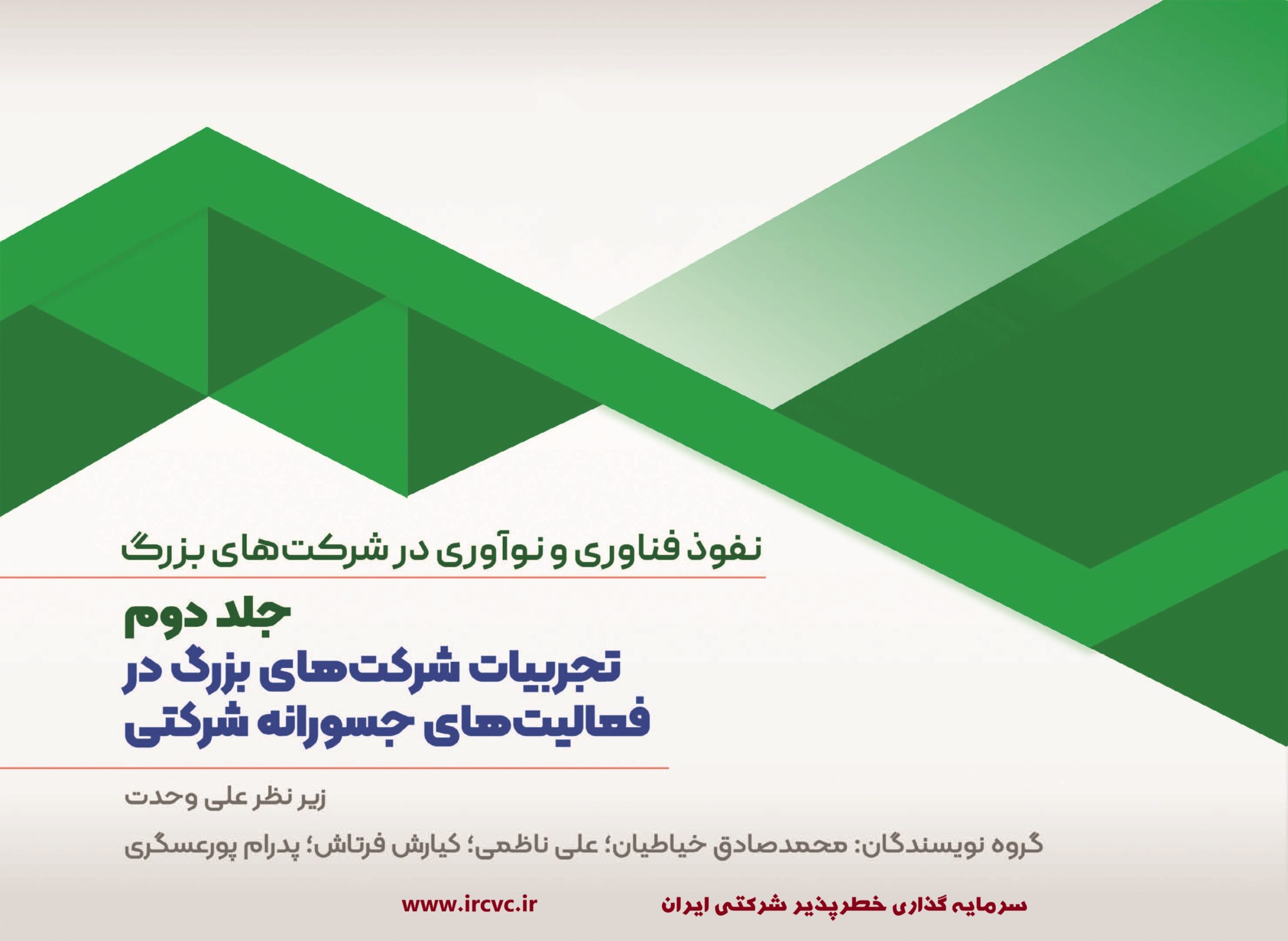 نفوذ فناوری و نوآوری در شرکت‌های بزرگ

جلد دوم

تجربیات شرکت‌های بزرگ در فعالیت‌های جسورانه شرکتی

زیر نظر علی وحدت

گروه نویسندگان: محمدصادق خیاطیان؛ علی ناظمی؛ کیارش فرتاش؛ پدرام پورعسگری

سرمایه گذاری خطرپذیر شرکتی ایران

www.ircvc.ir